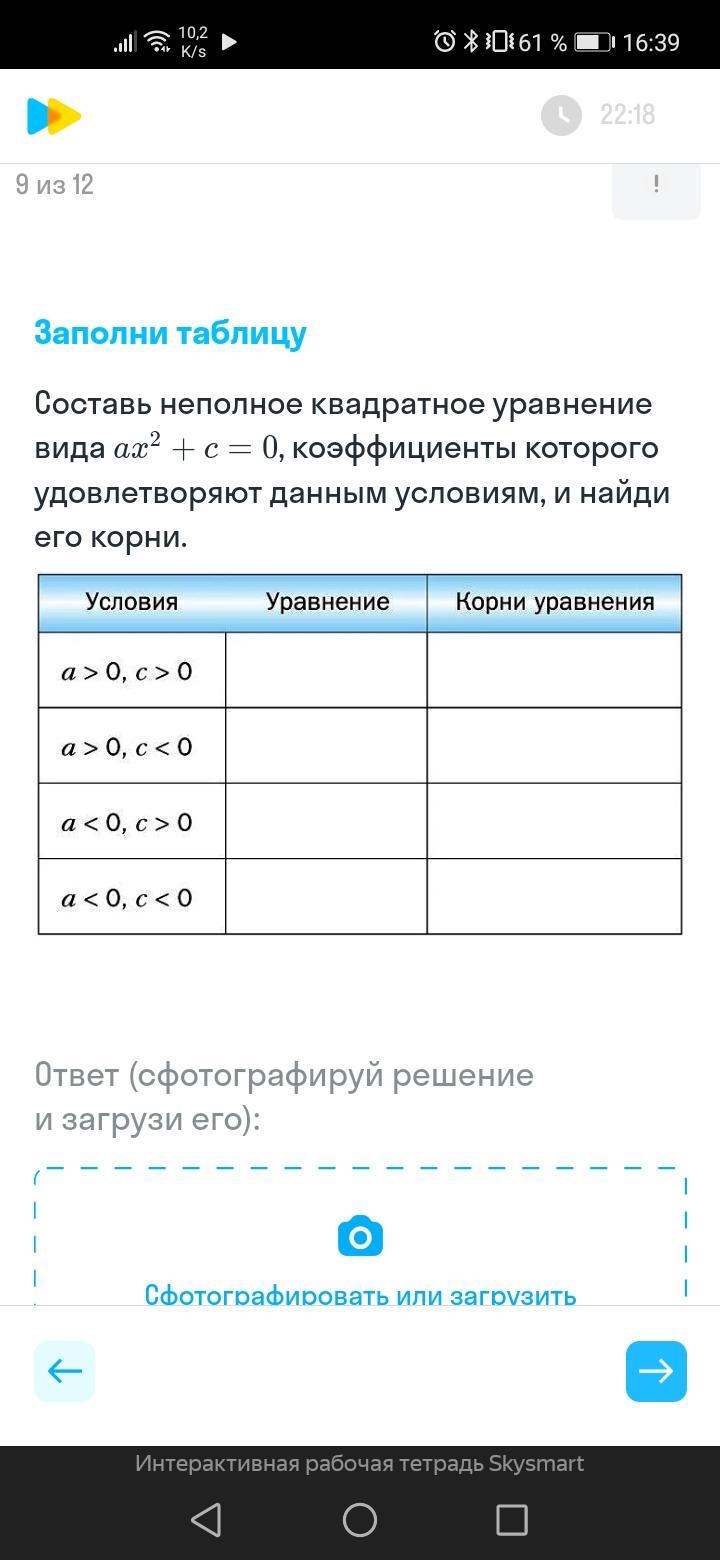 10,2 K/s 61 % 16:39

22:18

9 из 12

!

Заполни таблицу

Составь неполное квадратное уравнение вида $ax^2 + c = 0$, коэффициенты которого удовлетворяют данным условиям, и найди его корни.

| Условия | Уравнение | Корни уравнения |
|---|---|---|
| $a > 0$, $c > 0$ | | |
| $a > 0$, $c < 0$ | | |
| $a < 0$, $c > 0$ | | |
| $a < 0$, $c < 0$ | | |

Ответ (сфотографируй решение и загрузи его):

Сфотографировать или загрузить

Интерактивная рабочая тетрадь Skysmart